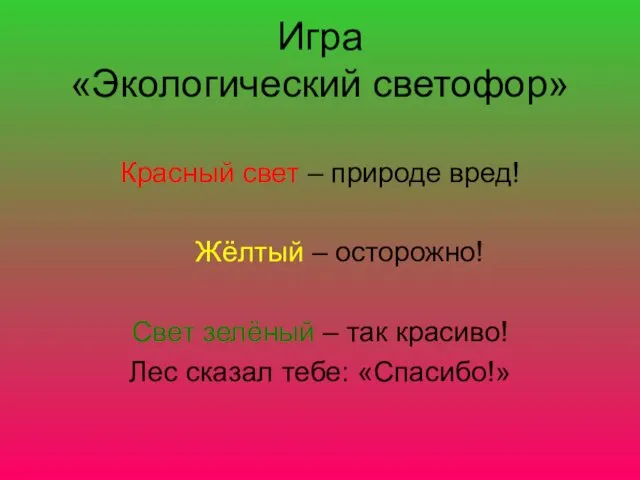 Игра
«Экологический светофор»

Красный свет – природе вред!

Жёлтый – осторожно!

Свет зелёный – так красиво!
Лес сказал тебе: «Спасибо!»